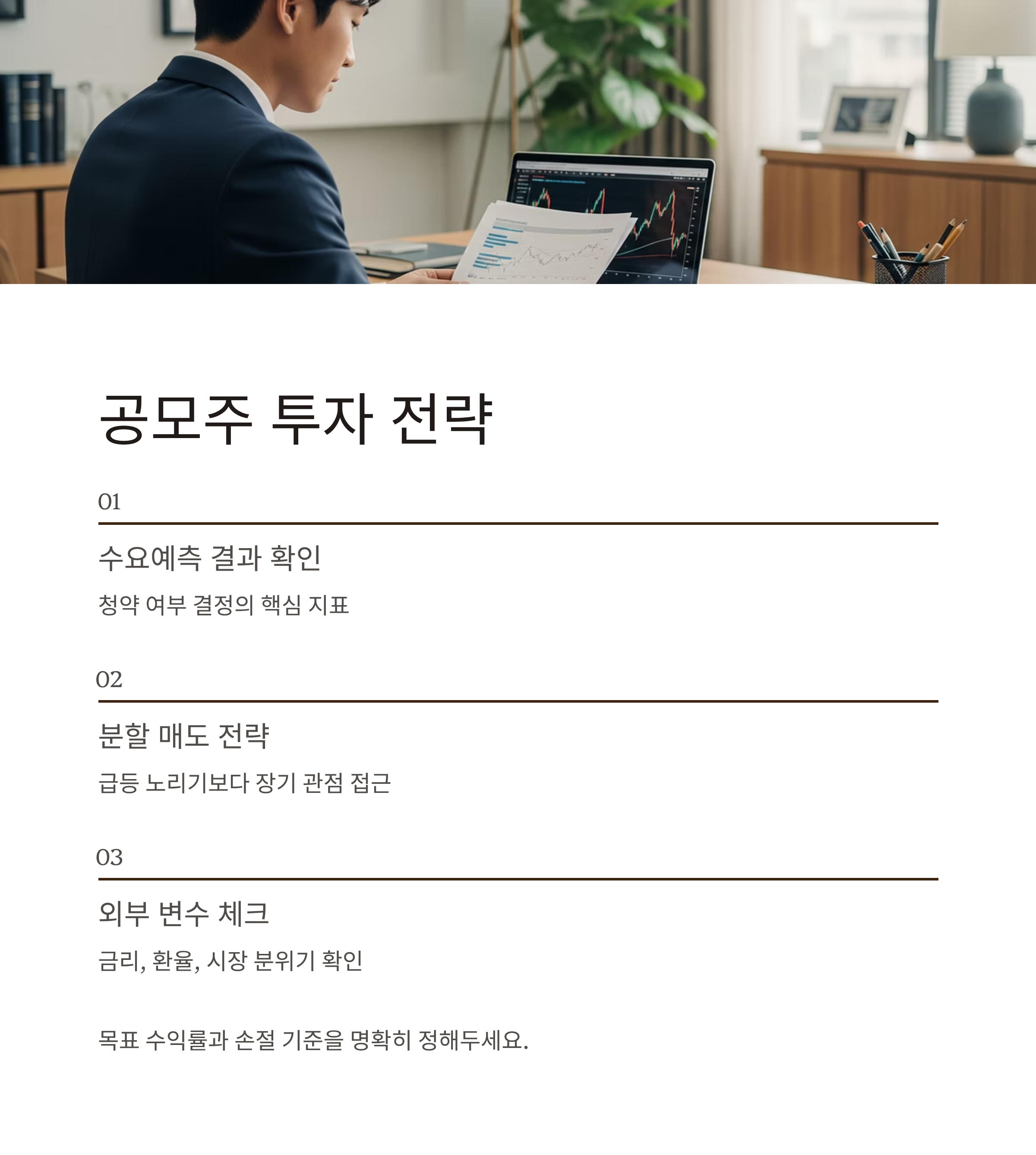 공모주 투자 전략

01

수요예측 결과 확인

청약 여부 결정의 핵심 지표

02

분할 매도 전략

급등 노리기보다 장기 관점 접근

03

외부 변수 체크

금리, 환율, 시장 분위기 확인

목표 수익률과 손절 기준을 명확히 정해두세요.